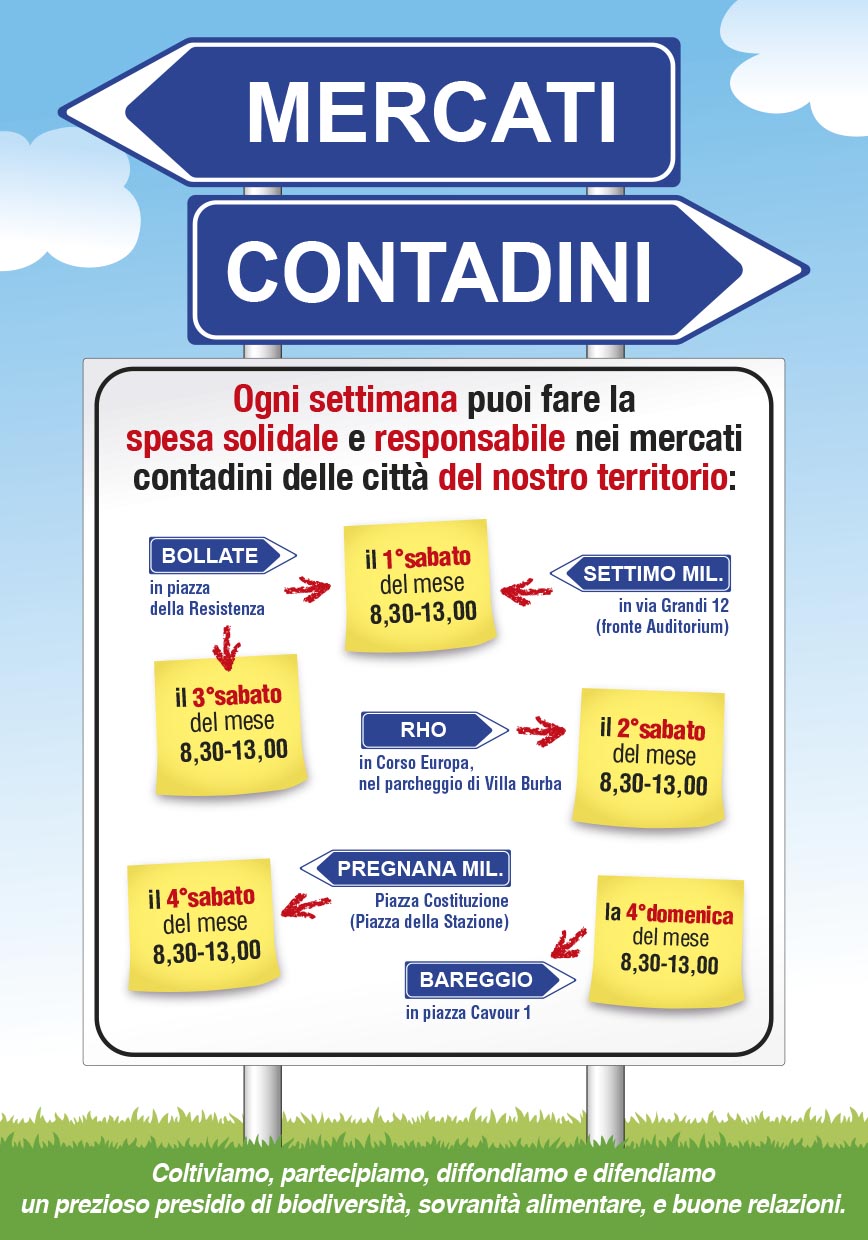 MERCATI

CONTADINI

Ogni settimana puoi fare la spesa solidale e responsabile nei mercati contadini delle città del nostro territorio:

BOLLATE
in piazza
della Resistenza

il 1°sabato
del mese
8,30-13,00

SETTIMO MIL.
in via Grandi 12
(fronte Auditorium)

il 3°sabato
del mese
8,30-13,00

RHO
in Corso Europa,
nel parcheggio di Villa Burba

il 2°sabato
del mese
8,30-13,00

il 4°sabato
del mese
8,30-13,00

PREGNANA MIL.
Piazza Costituzione
(Piazza della Stazione)

la 4°domenica
del mese
8,30-13,00

BAREGGIO
in piazza Cavour 1

Coltiviamo, partecipiamo, diffondiamo e difendiamo un prezioso presidio di biodiversità, sovranità alimentare, e buone relazioni.